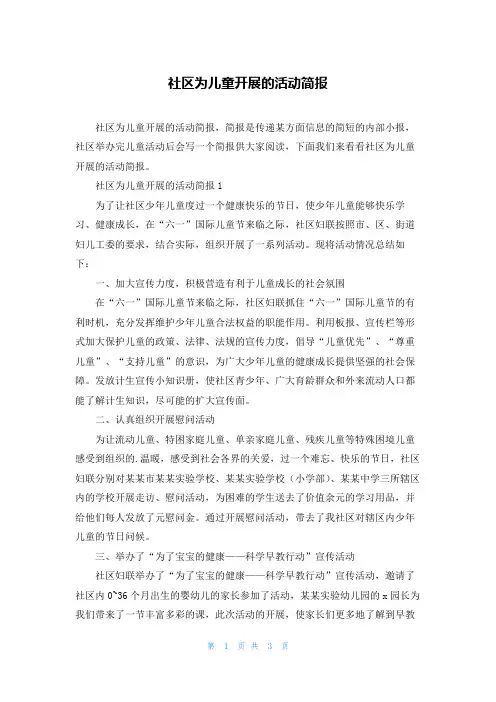 社区为儿童开展的活动简报

社区为儿童开展的活动简报，简报是传递某方面信息的简短的内部小报，社区举办完儿童活动后会写一个简报供大家阅读，下面我们来看看社区为儿童开展的活动简报。

社区为儿童开展的活动简报 1

为了让社区少年儿童度过一个健康快乐的节日，使少年儿童能够快乐学习、健康成长，在“六一”国际儿童节来临之际，社区妇联按照市、区、街道妇儿工委的要求，结合实际，组织开展了一系列活动。现将活动情况总结如下：

一、加大宣传力度，积极营造有利于儿童成长的社会氛围

在“六一”国际儿童节来临之际，社区妇联抓住“六一”国际儿童节的有利时机，充分发挥维护少年儿童合法权益的职能作用。利用板报、宣传栏等形式加大保护儿童的政策、法律、法规的宣传力度，倡导“儿童优先”、“尊重儿童”、“支持儿童”的意识，为广大少年儿童的健康成长提供坚强的社会保障。发放计生宣传小知识册，使社区青少年、广大育龄群众和外来流动人口都能了解计生知识，尽可能的扩大宣传面。

二、认真组织开展慰问活动

为让流动儿童、特困家庭儿童、单亲家庭儿童、残疾儿童等特殊困境儿童感受到组织的.温暖，感受到社会各界的关爱，过一个难忘、快乐的节日，社区妇联分别对某某市某某实验学校、某某实验学校（小学部）、某某中学三所辖区内的学校开展走访、慰问活动，为困难的学生送去了价值余元的学习用品，并给他们每人发放了元慰问金。通过开展慰问活动，带去了我社区对辖区内少年儿童的节日问候。

三、举办了“为了宝宝的健康——科学早教行动”宣传活动

社区妇联举办了“为了宝宝的健康——科学早教行动”宣传活动，邀请了社区内 0~36 个月出生的婴幼儿的家长参加了活动，某某实验幼儿园的 x 园长为我们带来了一节丰富多彩的课，此次活动的开展，使家长们更多地了解到早教

第 1 页 共 3 页